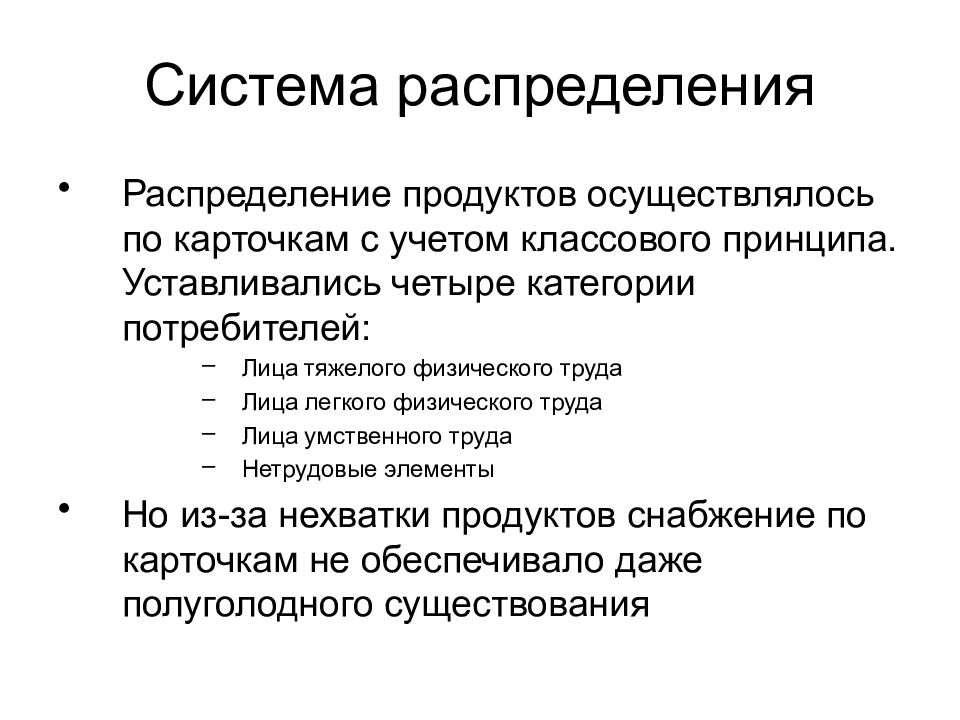 Система распределения

• Распределение продуктов осуществлялось по карточкам с учетом классового принципа. Уставливались четыре категории потребителей:
– Лица тяжелого физического труда
– Лица легкого физического труда
– Лица умственного труда
– Нетрудовые элементы

• Но из-за нехватки продуктов снабжение по карточкам не обеспечивало даже полуголодного существования